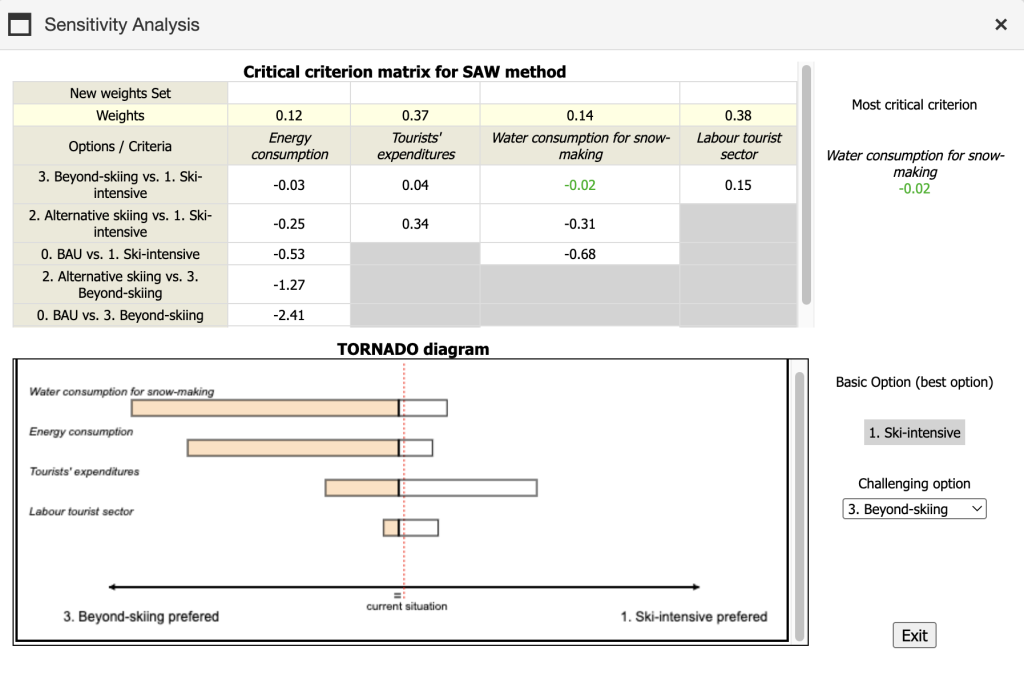 Sensitivity Analysis

×

Critical criterion matrix for SAW method

| New weights Set | | | | |
|---|---|---|---|---|
| Weights | 0.12 | 0.37 | 0.14 | 0.38 |
| Options / Criteria | Energy consumption | Tourists' expenditures | Water consumption for snow-making | Labour tourist sector |
| 3. Beyond-skiing vs. 1. Ski-intensive | -0.03 | 0.04 | -0.02 | 0.15 |
| 2. Alternative skiing vs. 1. Ski-intensive | -0.25 | 0.34 | -0.31 | |
| 0. BAU vs. 1. Ski-intensive | -0.53 | | -0.68 | |
| 2. Alternative skiing vs. 3. Beyond-skiing | -1.27 | | | |
| 0. BAU vs. 3. Beyond-skiing | -2.41 | | | |

Most critical criterion

Water consumption for snow-making
-0.02

TORNADO diagram

Water consumption for snow-making

Energy consumption

Tourists' expenditures

Labour tourist sector

=
current situation

3. Beyond-skiing prefered

1. Ski-intensive prefered

Basic Option (best option)

1. Ski-intensive

Challenging option

3. Beyond-skiing

Exit